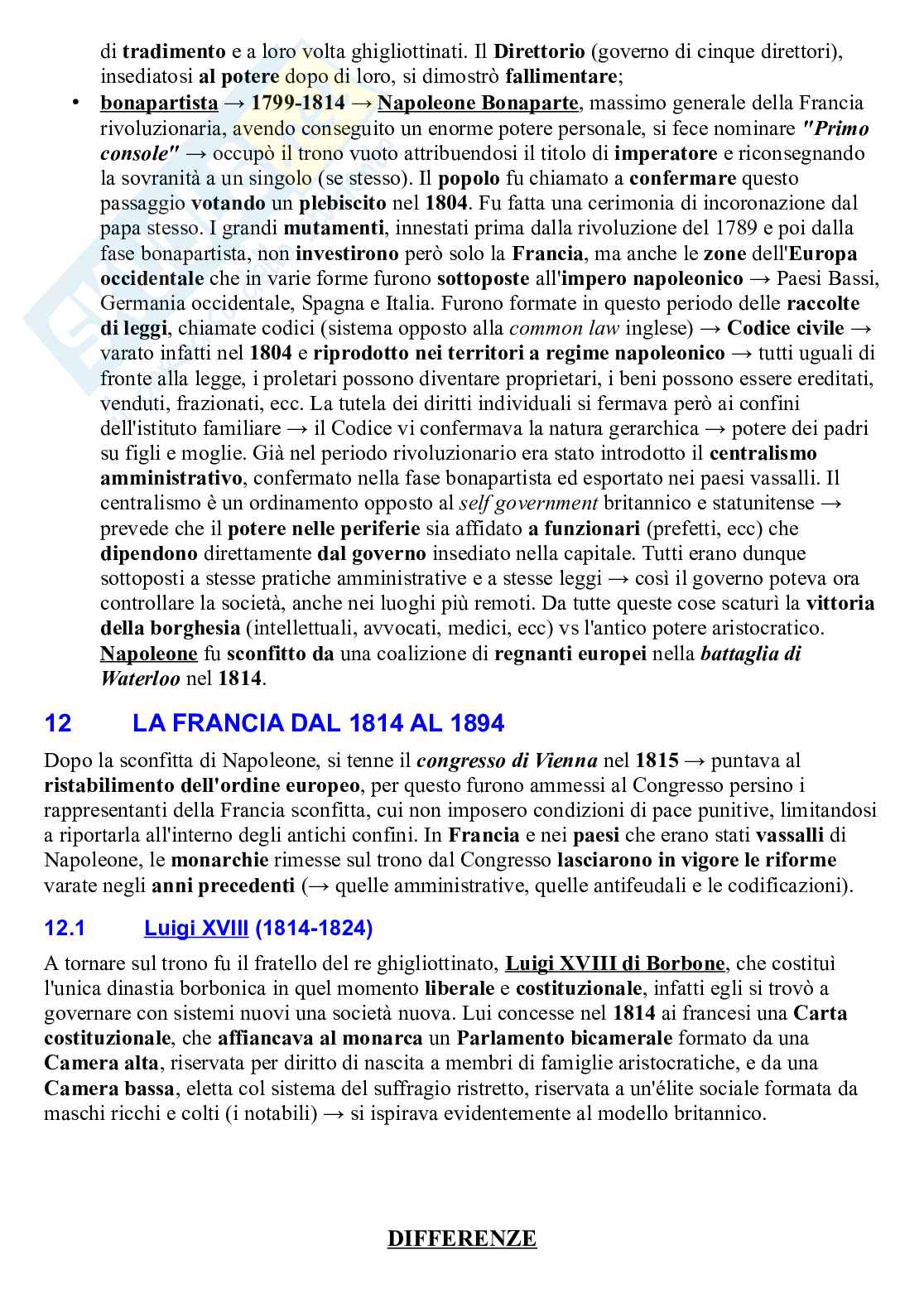 di tradimento e a loro volta ghigliottinati. Il Direttorio (governo di cinque direttori), insediatosi al potere dopo di loro, si dimostrò fallimentare;

• bonapartista → 1799-1814 → Napoleone Bonaparte, massimo generale della Francia rivoluzionaria, avendo conseguito un enorme potere personale, si fece nominare "Primo console" → occupò il trono vuoto attribuendosi il titolo di imperatore e riconsegnando la sovranità a un singolo (se stesso). Il popolo fu chiamato a confermare questo passaggio votando un plebiscito nel 1804. Fu fatta una cerimonia di incoronazione dal papa stesso. I grandi mutamenti, innestati prima dalla rivoluzione del 1789 e poi dalla fase bonapartista, non investirono però solo la Francia, ma anche le zone dell'Europa occidentale che in varie forme furono sottoposte all'impero napoleonico → Paesi Bassi, Germania occidentale, Spagna e Italia. Furono formate in questo periodo delle raccolte di leggi, chiamate codici (sistema opposto alla common law inglese) → Codice civile → varato infatti nel 1804 e riprodotto nei territori a regime napoleonico → tutti uguali di fronte alla legge, i proletari possono diventare proprietari, i beni possono essere ereditati, venduti, frazionati, ecc. La tutela dei diritti individuali si fermava però ai confini dell'istituto familiare → il Codice vi confermava la natura gerarchica → potere dei padri su figli e moglie. Già nel periodo rivoluzionario era stato introdotto il centralismo amministrativo, confermato nella fase bonapartista ed esportato nei paesi vassalli. Il centralismo è un ordinamento opposto al self government britannico e statunitense → prevede che il potere nelle periferie sia affidato a funzionari (prefetti, ecc) che dipendono direttamente dal governo insediato nella capitale. Tutti erano dunque sottoposti a stesse pratiche amministrative e a stesse leggi → così il governo poteva ora controllare la società, anche nei luoghi più remoti. Da tutte queste cose scaturì la vittoria della borghesia (intellettuali, avvocati, medici, ecc) vs l'antico potere aristocratico. Napoleone fu sconfitto da una coalizione di regnanti europei nella battaglia di Waterloo nel 1814.

12 LA FRANCIA DAL 1814 AL 1894

Dopo la sconfitta di Napoleone, si tenne il congresso di Vienna nel 1815 → puntava al ristabilimento dell'ordine europeo, per questo furono ammessi al Congresso persino i rappresentanti della Francia sconfitta, cui non imposero condizioni di pace punitive, limitandosi a riportarla all'interno degli antichi confini. In Francia e nei paesi che erano stati vassalli di Napoleone, le monarchie rimesse sul trono dal Congresso lasciarono in vigore le riforme varate negli anni precedenti (→ quelle amministrative, quelle antifeudali e le codificazioni).

12.1 Luigi XVIII (1814-1824)

A tornare sul trono fu il fratello del re ghigliottinato, Luigi XVIII di Borbone, che costituì l'unica dinastia borbonica in quel momento liberale e costituzionale, infatti egli si trovò a governare con sistemi nuovi una società nuova. Lui concesse nel 1814 ai francesi una Carta costituzionale, che affiancava al monarca un Parlamento bicamerale formato da una Camera alta, riservata per diritto di nascita a membri di famiglie aristocratiche, e da una Camera bassa, eletta col sistema del suffragio ristretto, riservata a un'élite sociale formata da maschi ricchi e colti (i notabili) → si ispirava evidentemente al modello britannico.

DIFFERENZE